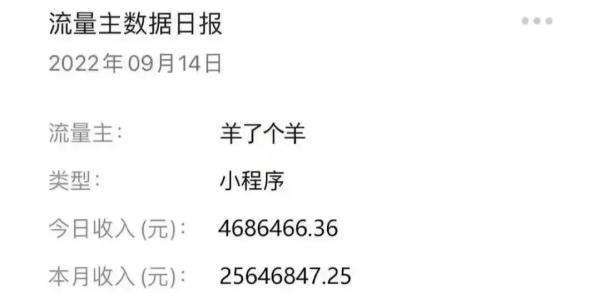 流量主数据日报
2022年09月14日

流量主: 羊了个羊
类型: 小程序
今日收入 (元): 4686466.36
本月收入 (元): 25646847.25